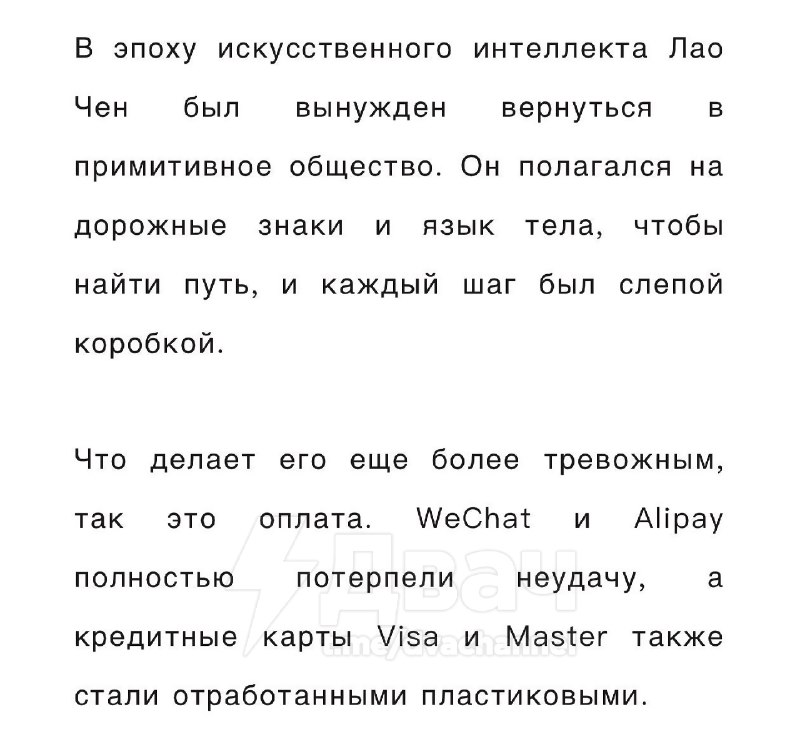 В эпоху искусственного интеллекта Лао Чен был вынужден вернуться в примитивное общество. Он полагался на дорожные знаки и язык тела, чтобы найти путь, и каждый шаг был слепой коробкой.

Что делает его еще более тревожным, так это оплата. WeChat и Alipay полностью потерпели неудачу, а кредитные карты Visa и Master также стали отработанными пластиковыми.

Двач
t.me/dvachannel